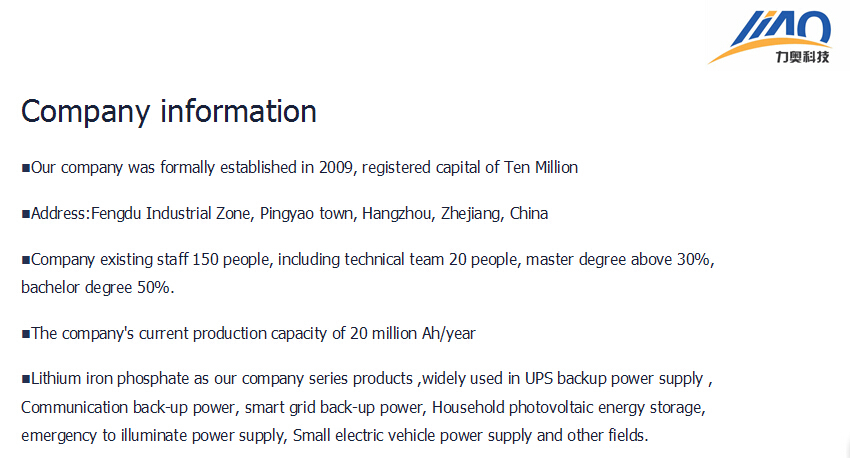 LIAO
力奥科技

Company information

■Our company was formally established in 2009, registered capital of Ten Million

■Address:Fengdu Industrial Zone, Pingyao town, Hangzhou, Zhejiang, China

■Company existing staff 150 people, including technical team 20 people, master degree above 30%, bachelor degree 50%.

■The company's current production capacity of 20 million Ah/year

■Lithium iron phosphate as our company series products ,widely used in UPS backup power supply , Communication back-up power, smart grid back-up power, Household photovoltaic energy storage, emergency to illuminate power supply, Small electric vehicle power supply and other fields.